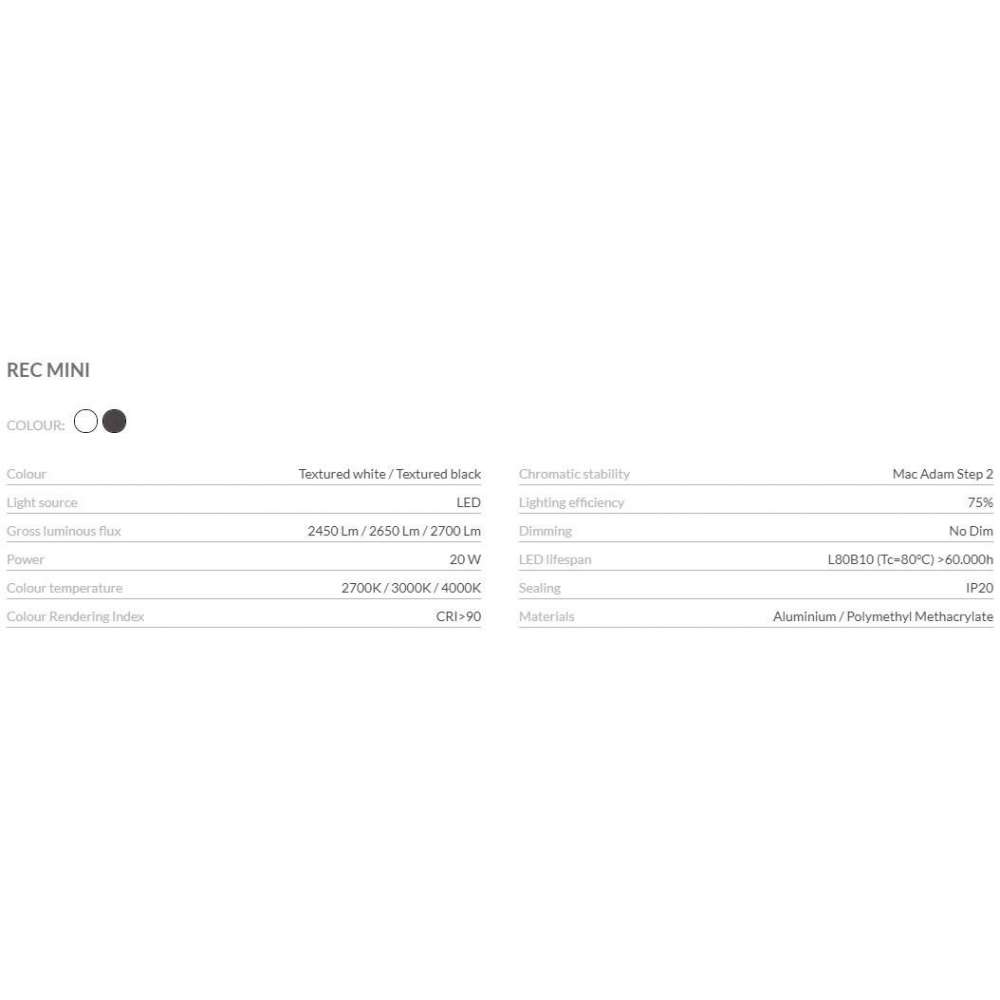 REC MINI

COLOUR:

| Colour | Textured white / Textured black |
|---|---|
| Light source | LED |
| Gross luminous flux | 2450 Lm / 2650 Lm / 2700 Lm |
| Power | 20 W |
| Colour temperature | 2700K / 3000K / 4000K |
| Colour Rendering Index | CRI>90 |

| Chromatic stability | Mac Adam Step 2 |
|---|---|
| Lighting efficiency | 75% |
| Dimming | No Dim |
| LED lifespan | L80B10 (Tc=80ºC) >60.000h |
| Sealing | IP20 |
| Materials | Aluminium / Polymethyl Methacrylate |